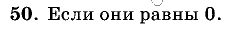 50. Если они равны 0.